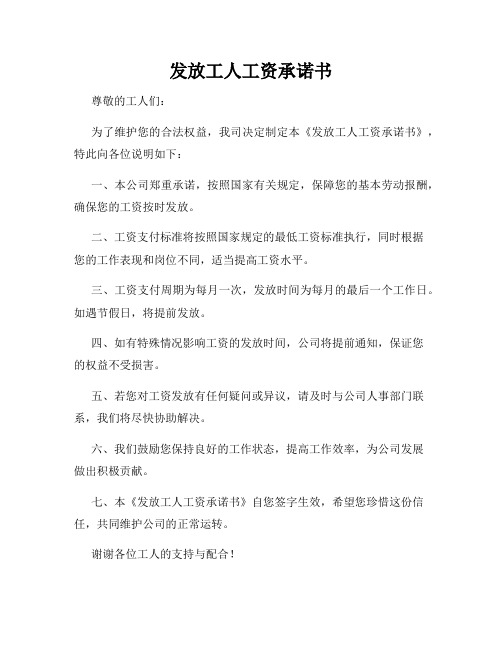 发放工人工资承诺书

尊敬的工人们：

为了维护您的合法权益，我司决定制定本《发放工人工资承诺书》，特此向各位说明如下：

一、本公司郑重承诺，按照国家有关规定，保障您的基本劳动报酬，确保您的工资按时发放。

二、工资支付标准将按照国家规定的最低工资标准执行，同时根据您的工作表现和岗位不同，适当提高工资水平。

三、工资支付周期为每月一次，发放时间为每月的最后一个工作日。如遇节假日，将提前发放。

四、如有特殊情况影响工资的发放时间，公司将提前通知，保证您的权益不受损害。

五、若您对工资发放有任何疑问或异议，请及时与公司人事部门联系，我们将尽快协助解决。

六、我们鼓励您保持良好的工作状态，提高工作效率，为公司发展做出积极贡献。

七、本《发放工人工资承诺书》自您签字生效，希望您珍惜这份信任，共同维护公司的正常运转。

谢谢各位工人的支持与配合！